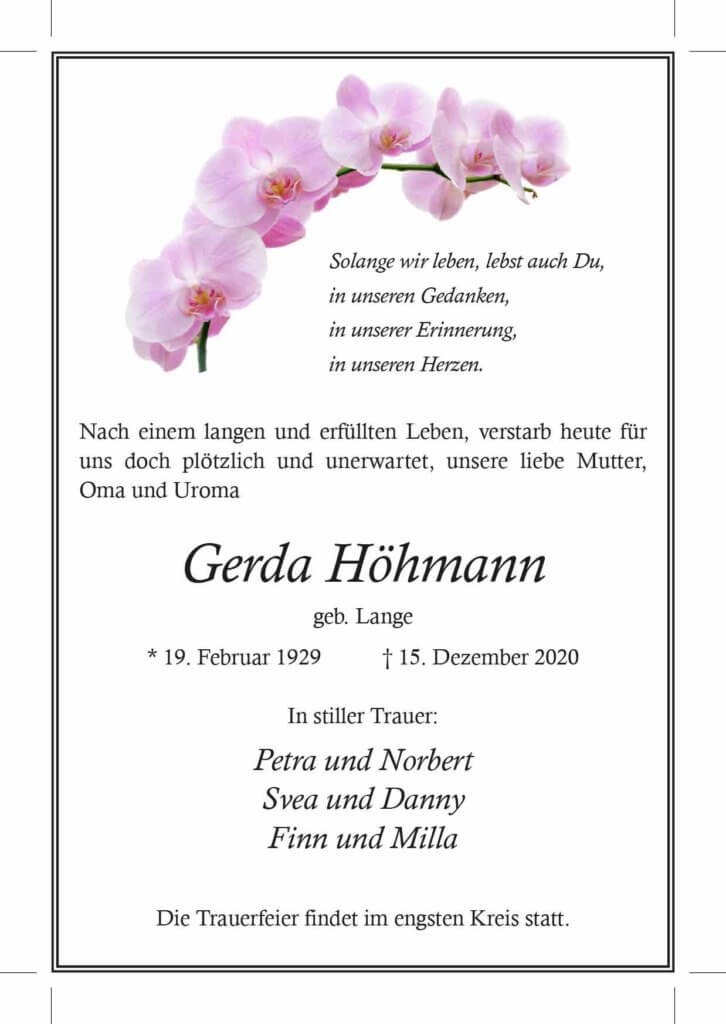 Solange wir leben, lebst auch Du,
in unseren Gedanken,
in unserer Erinnerung,
in unseren Herzen.

Nach einem langen und erfüllten Leben, verstarb heute für uns doch plötzlich und unerwartet, unsere liebe Mutter, Oma und Uroma

Gerda Höhmann

geb. Lange

* 19. Februar 1929 † 15. Dezember 2020

In stiller Trauer:

Petra und Norbert
Svea und Danny
Finn und Milla

Die Trauerfeier findet im engsten Kreis statt.